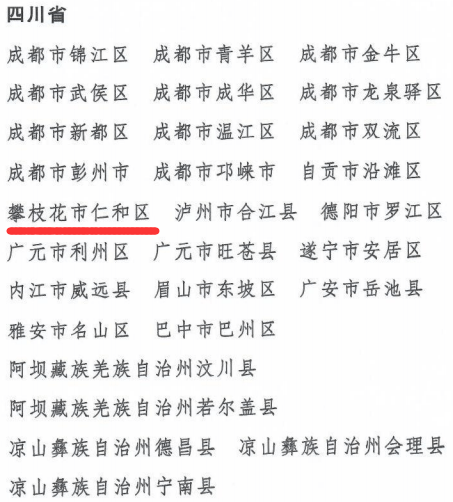 四川省

成都市锦江区 成都市青羊区 成都市金牛区

成都市武侯区 成都市成华区 成都市龙泉驿区

成都市新都区 成都市温江区 成都市双流区

成都市彭州市 成都市邛崃市 自贡市沿滩区

攀枝花市仁和区 泸州市合江县 德阳市罗江区

广元市利州区 广元市旺苍县 遂宁市安居区

内江市威远县 眉山市东坡区 广安市岳池县

雅安市名山区 巴中市巴州区

阿坝藏族羌族自治州汶川县

阿坝藏族羌族自治州若尔盖县

凉山彝族自治州德昌县 凉山彝族自治州会理县

凉山彝族自治州宁南县